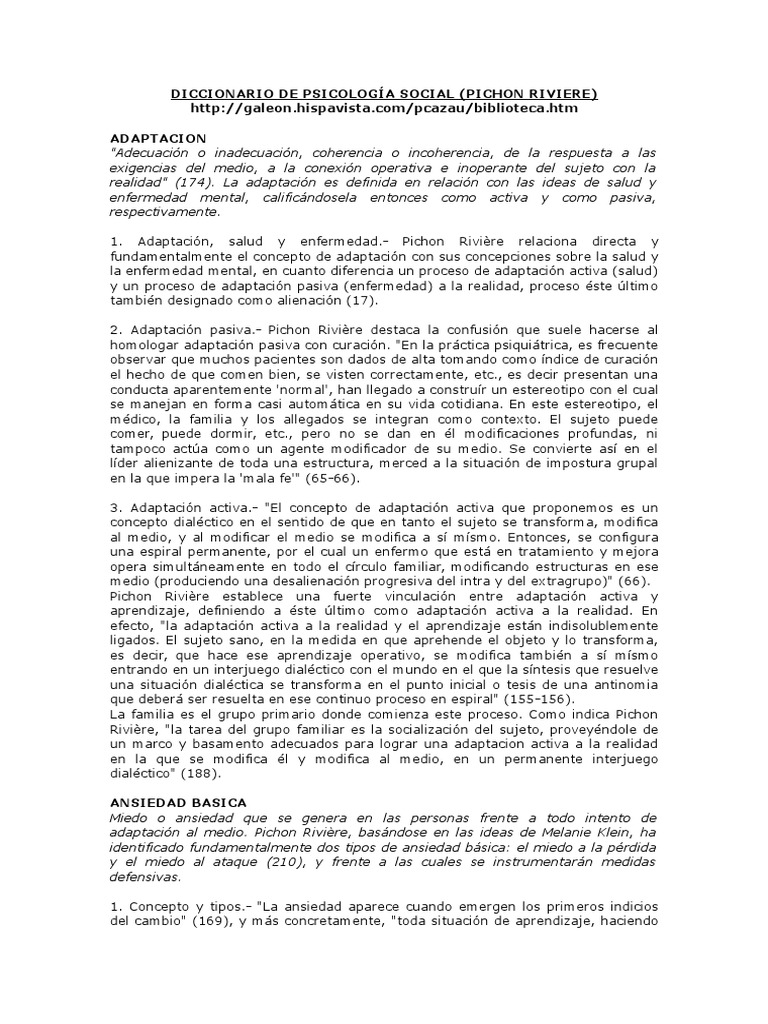 DICCIONARIO DE PSICOLOGÍA SOCIAL (PICHON RIVIERE)
http://galeon.hispavista.com/pcazau/biblioteca.htm

ADAPTACION
"Adecuación o inadecuación, coherencia o incoherencia, de la respuesta a las exigencias del medio, a la conexión operativa e inoperante del sujeto con la realidad" (174). La adaptación es definida en relación con las ideas de salud y enfermedad mental, calificándosela entonces como activa y como pasiva, respectivamente.

1. Adaptación, salud y enfermedad.- Pichon Rivière relaciona directa y fundamentalmente el concepto de adaptación con sus concepciones sobre la salud y la enfermedad mental, en cuanto diferencia un proceso de adaptación activa (salud) y un proceso de adaptación pasiva (enfermedad) a la realidad, proceso éste último también designado como alienación (17).

2. Adaptación pasiva.- Pichon Rivière destaca la confusión que suele hacerse al homologar adaptación pasiva con curación. "En la práctica psiquiátrica, es frecuente observar que muchos pacientes son dados de alta tomando como índice de curación el hecho de que comen bien, se visten correctamente, etc., es decir presentan una conducta aparentemente 'normal', han llegado a construír un estereotipo con el cual se manejan en forma casi automática en su vida cotidiana. En este estereotipo, el médico, la familia y los allegados se integran como contexto. El sujeto puede comer, puede dormir, etc., pero no se dan en él modificaciones profundas, ni tampoco actúa como un agente modificador de su medio. Se convierte así en el líder alienizante de toda una estructura, merced a la situación de impostura grupal en la que impera la 'mala fe'" (65-66).

3. Adaptación activa.- "El concepto de adaptación activa que proponemos es un concepto dialéctico en el sentido de que en tanto el sujeto se transforma, modifica al medio, y al modificar el medio se modifica a sí mísmo. Entonces, se configura una espiral permanente, por el cual un enfermo que está en tratamiento y mejora opera simultáneamente en todo el círculo familiar, modificando estructuras en ese medio (produciendo una desalienación progresiva del intra y del extragrupo)" (66).
Pichon Rivière establece una fuerte vinculación entre adaptación activa y aprendizaje, definiendo a éste último como adaptación activa a la realidad. En efecto, "la adaptación activa a la realidad y el aprendizaje están indisolublemente ligados. El sujeto sano, en la medida en que aprehende el objeto y lo transforma, es decir, que hace ese aprendizaje operativo, se modifica también a sí mísmo entrando en un interjuego dialéctico con el mundo en el que la síntesis que resuelve una situación dialéctica se transforma en el punto inicial o tesis de una antinomia que deberá ser resuelta en ese continuo proceso en espiral" (155-156).
La familia es el grupo primario donde comienza este proceso. Como indica Pichon Rivière, "la tarea del grupo familiar es la socialización del sujeto, proveyéndole de un marco y basamento adecuados para lograr una adaptacion activa a la realidad en la que se modifica él y modifica al medio, en un permanente interjuego dialéctico" (188).

ANSIEDAD BASICA
Miedo o ansiedad que se genera en las personas frente a todo intento de adaptación al medio. Pichon Rivière, basándose en las ideas de Melanie Klein, ha identificado fundamentalmente dos tipos de ansiedad básica: el miedo a la pérdida y el miedo al ataque (210), y frente a las cuales se instrumentarán medidas defensivas.

1. Concepto y tipos.- "La ansiedad aparece cuando emergen los primeros indicios del cambio" (169), y más concretamente, "toda situación de aprendizaje, haciendo